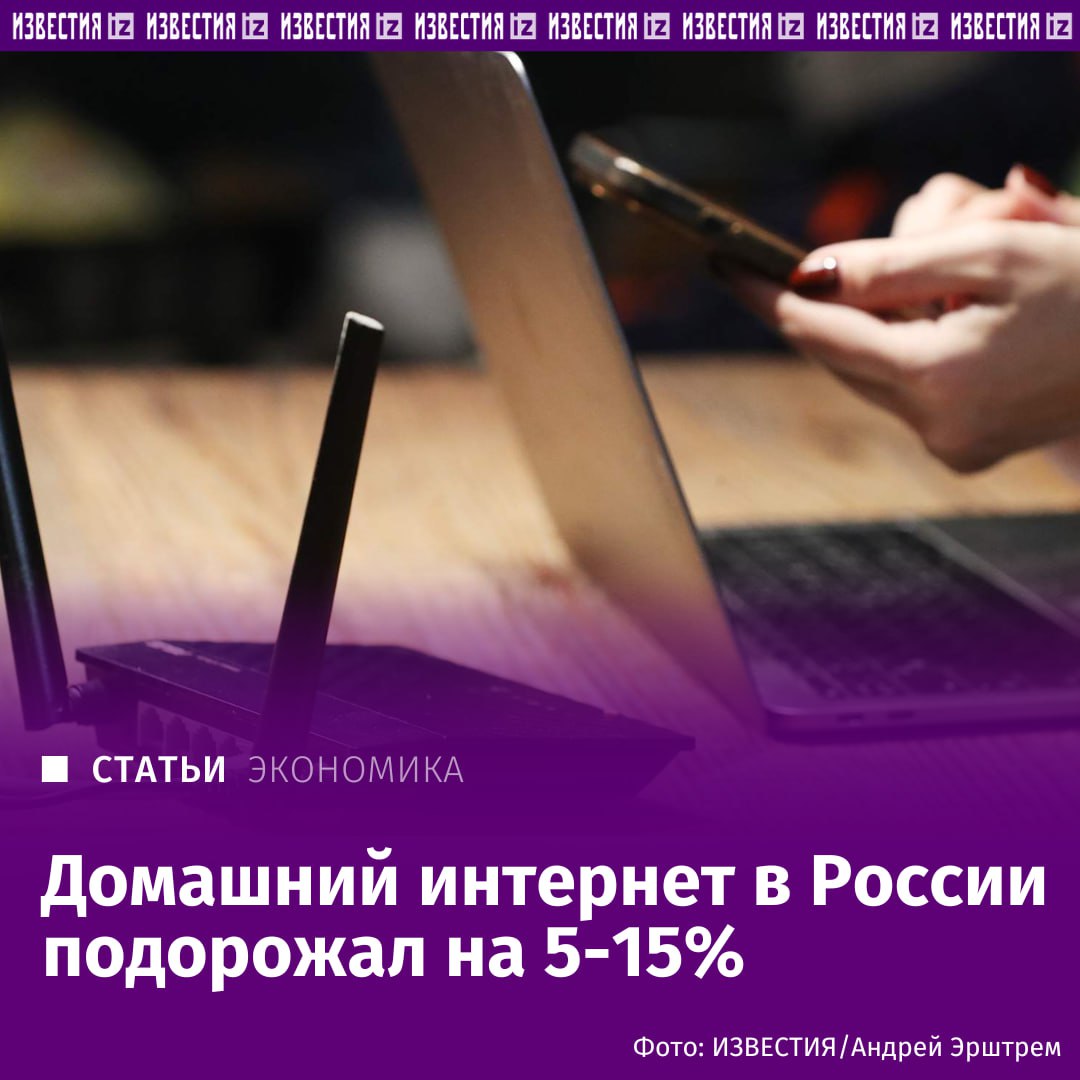 ИЗВЕСТИЯ iz ИЗВЕСТИЯ iz ИЗВЕСТИЯ iz ИЗВЕСТИЯ iz ИЗВЕСТИЯ iz ИЗВЕСТИЯ iz ИЗВЕСТИЯ iz ИЗВЕСТИЯ iz

СТАТЬИ ЭКОНОМИКА

Домашний интернет в России подорожал на 5-15%

Фото: ИЗВЕСТИЯ/Андрей Эрштрем